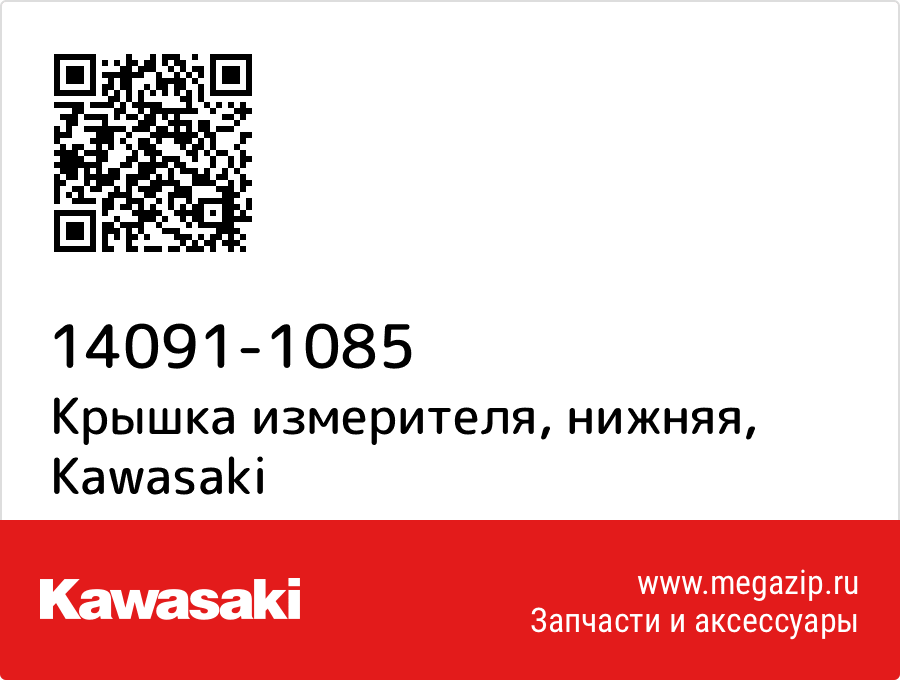 14091-1085
Крышка измерителя, нижняя, Kawasaki

Kawasaki

www.megazip.ru
Запчасти и аксессуары